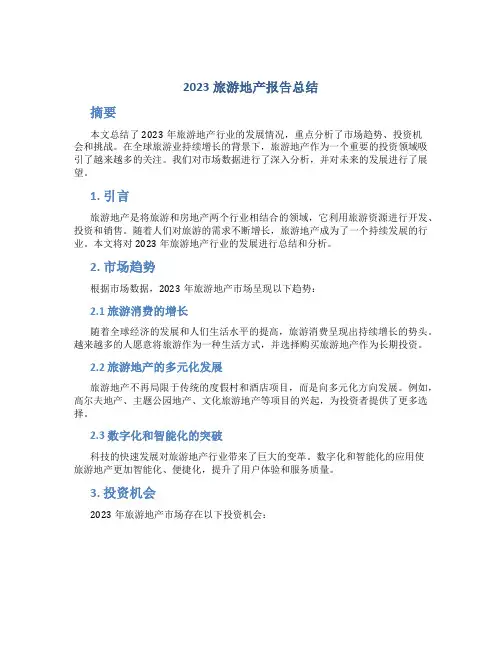 2023 旅游地产报告总结

摘要

本文总结了 2023 年旅游地产行业的发展情况，重点分析了市场趋势、投资机会和挑战。在全球旅游业持续增长的背景下，旅游地产作为一个重要的投资领域吸引了越来越多的关注。我们对市场数据进行了深入分析，并对未来的发展进行了展望。

1. 引言

旅游地产是将旅游和房地产两个行业相结合的领域，它利用旅游资源进行开发、投资和销售。随着人们对旅游的需求不断增长，旅游地产成为了一个持续发展的行业。本文将对 2023 年旅游地产行业的发展进行总结和分析。

2. 市场趋势

根据市场数据，2023 年旅游地产市场呈现以下趋势：

2.1 旅游消费的增长

随着全球经济的发展和人们生活水平的提高，旅游消费呈现出持续增长的势头。越来越多的人愿意将旅游作为一种生活方式，并选择购买旅游地产作为长期投资。

2.2 旅游地产的多元化发展

旅游地产不再局限于传统的度假村和酒店项目，而是向多元化方向发展。例如，高尔夫地产、主题公园地产、文化旅游地产等项目的兴起，为投资者提供了更多选择。

2.3 数字化和智能化的突破

科技的快速发展对旅游地产行业带来了巨大的变革。数字化和智能化的应用使旅游地产更加智能化、便捷化，提升了用户体验和服务质量。

3. 投资机会

2023 年旅游地产市场存在以下投资机会：